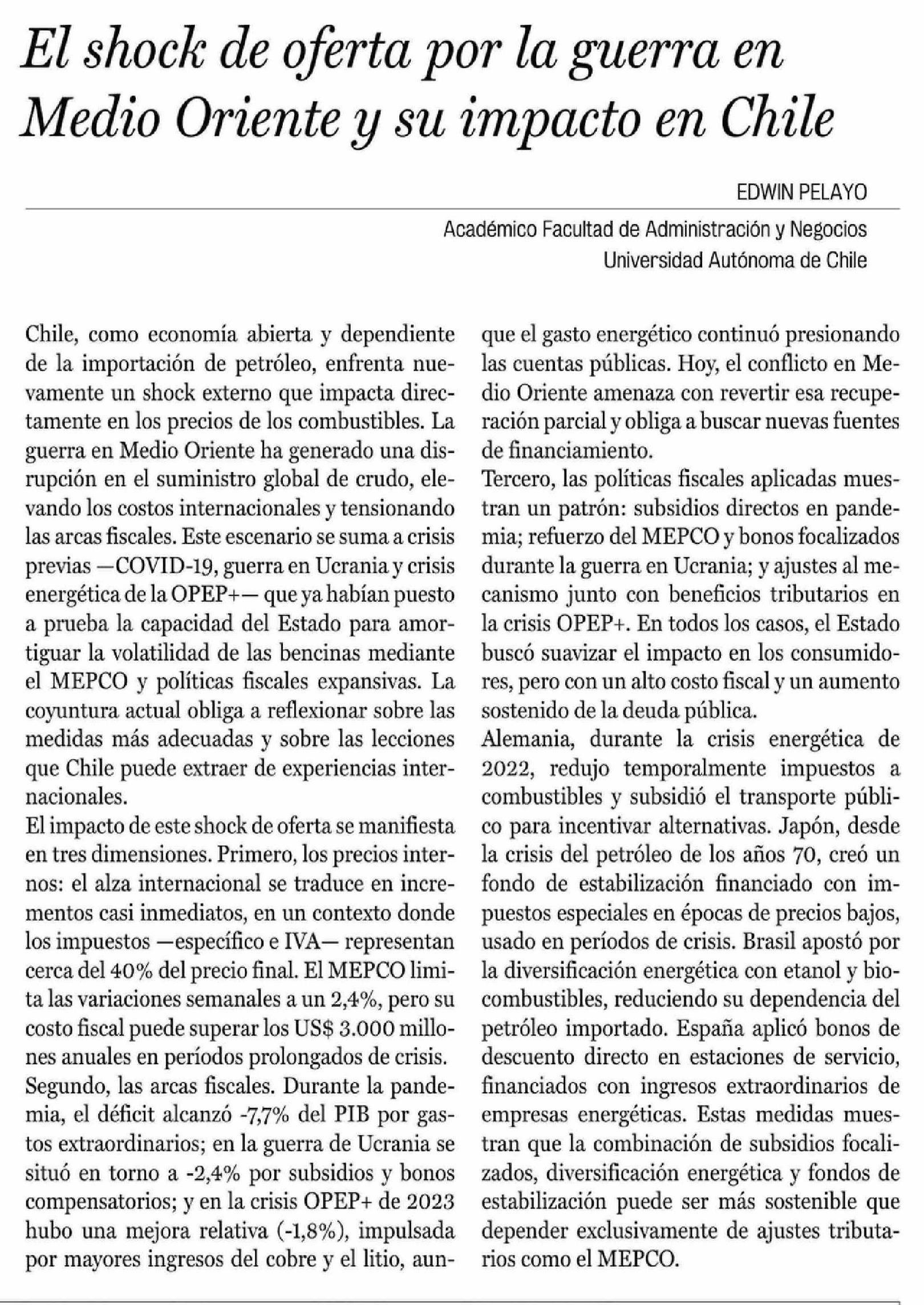 El shock de oferta por la guerra en Medio Oriente y su impacto en Chile

EDWIN PELAYO

Académico Facultad de Administración y Negocios
Universidad Autónoma de Chile

Chile, como economía abierta y dependiente de la importación de petróleo, enfrenta nuevamente un shock externo que impacta directamente en los precios de los combustibles. La guerra en Medio Oriente ha generado una disrupción en el suministro global de crudo, elevando los costos internacionales y tensionando las arcas fiscales. Este escenario se suma a crisis previas —COVID-19, guerra en Ucrania y crisis energética de la OPEP+— que ya habían puesto a prueba la capacidad del Estado para amortiguar la volatilidad de las bencinas mediante el MEPCO y políticas fiscales expansivas. La coyuntura actual obliga a reflexionar sobre las medidas más adecuadas y sobre las lecciones que Chile puede extraer de experiencias internacionales.

El impacto de este shock de oferta se manifiesta en tres dimensiones. Primero, los precios internos: el alza internacional se traduce en incrementos casi inmediatos, en un contexto donde los impuestos —específico e IVA— representan cerca del 40% del precio final. El MEPCO limita las variaciones semanales a un 2,4%, pero su costo fiscal puede superar los US$ 3.000 millones anuales en períodos prolongados de crisis.

Segundo, las arcas fiscales. Durante la pandemia, el déficit alcanzó -7,7% del PIB por gastos extraordinarios; en la guerra de Ucrania se situó en torno a -2,4% por subsidios y bonos compensatorios; y en la crisis OPEP+ de 2023 hubo una mejora relativa (-1,8%), impulsada por mayores ingresos del cobre y el litio, aunque el gasto energético continuó presionando las cuentas públicas. Hoy, el conflicto en Medio Oriente amenaza con revertir esa recuperación parcial y obliga a buscar nuevas fuentes de financiamiento.

Tercero, las políticas fiscales aplicadas muestran un patrón: subsidios directos en pandemia; refuerzo del MEPCO y bonos focalizados durante la guerra en Ucrania; y ajustes al mecanismo junto con beneficios tributarios en la crisis OPEP+. En todos los casos, el Estado buscó suavizar el impacto en los consumidores, pero con un alto costo fiscal y un aumento sostenido de la deuda pública.

Alemania, durante la crisis energética de 2022, redujo temporalmente impuestos a combustibles y subsidió el transporte público para incentivar alternativas. Japón, desde la crisis del petróleo de los años 70, creó un fondo de estabilización financiado con impuestos especiales en épocas de precios bajos, usado en períodos de crisis. Brasil apostó por la diversificación energética con etanol y biocombustibles, reduciendo su dependencia del petróleo importado. España aplicó bonos de descuento directo en estaciones de servicio, financiados con ingresos extraordinarios de empresas energéticas. Estas medidas muestran que la combinación de subsidios focalizados, diversificación energética y fondos de estabilización puede ser más sostenible que depender exclusivamente de ajustes tributarios como el MEPCO.